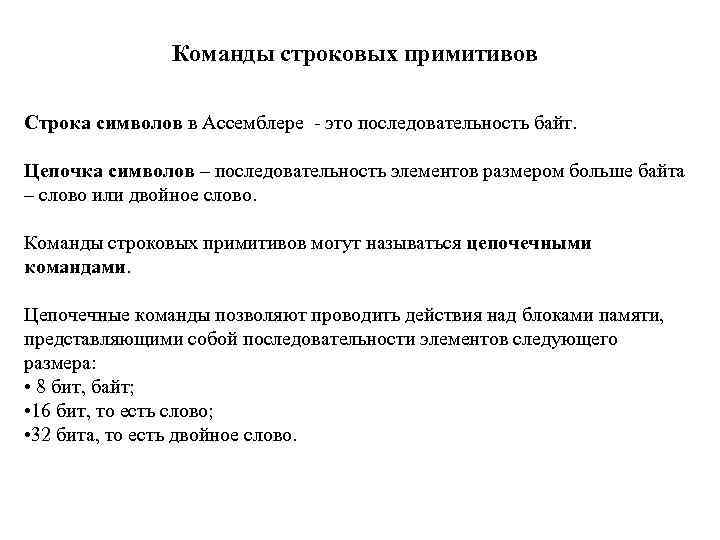 Команды строковых примитивов

Строка символов в Ассемблере - это последовательность байт.

Цепочка символов – последовательность элементов размером больше байта – слово или двойное слово.

Команды строковых примитивов могут называться цепочечными командами.

Цепочечные команды позволяют проводить действия над блоками памяти, представляющими собой последовательности элементов следующего размера:
• 8 бит, байт;
•16 бит, то есть слово;
•32 бита, то есть двойное слово.